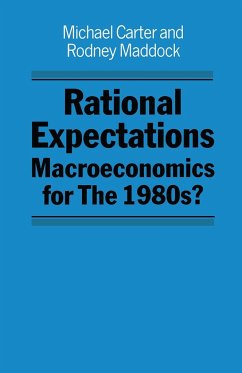 Michael Carter and
Rodney Maddock

Rational
Expectations
Macroeconomics
for The 1980s?